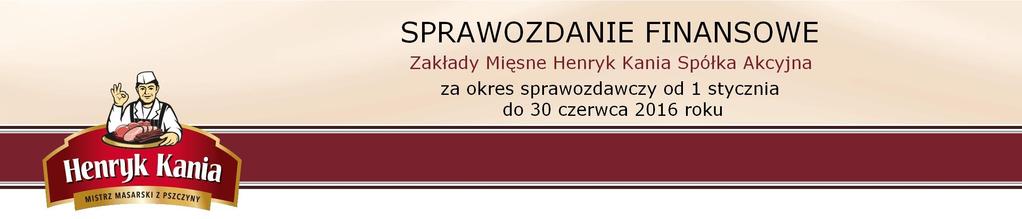 SPRAWOZDANIE FINANSOWE
Zakłady Mięsne Henryk Kania Spółka Akcyjna
za okres sprawozdawczy od 1 stycznia do 30 czerwca 2016 roku

Henryk Kania
MISTRZ MASARSKI Z PSZCZYNY